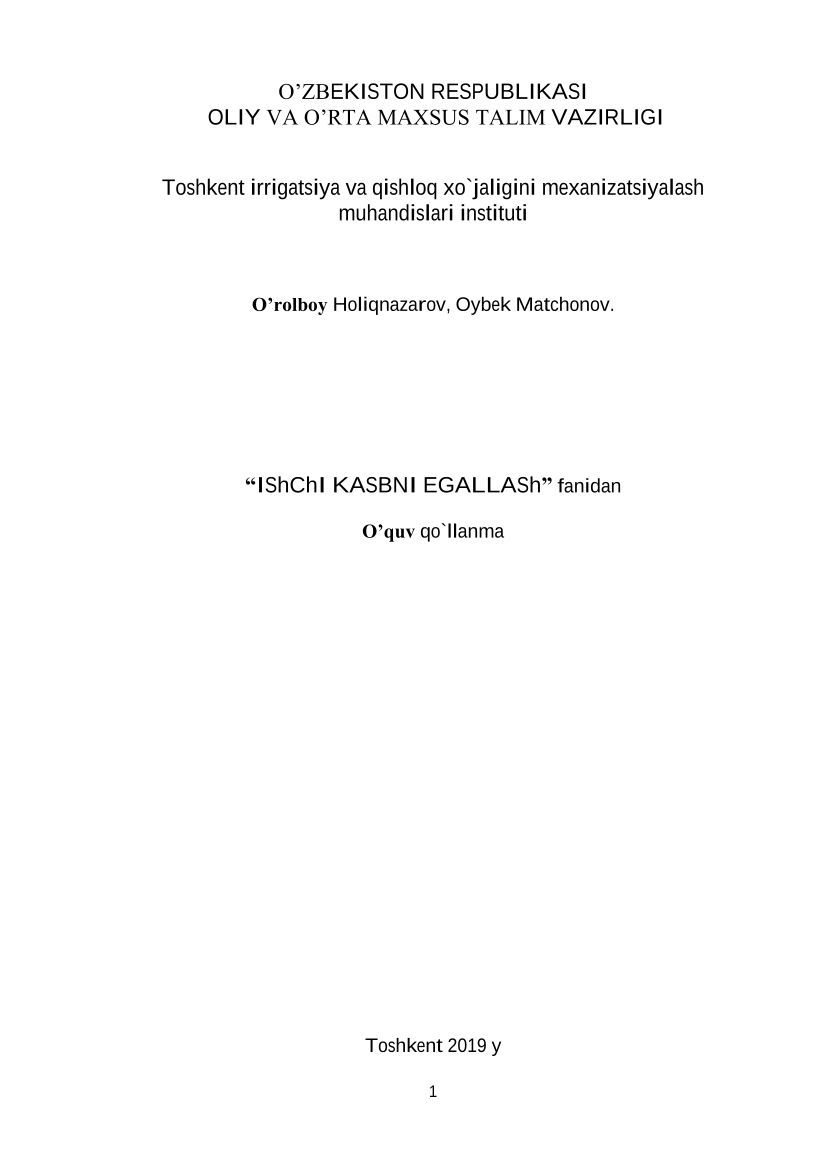 O’ZBEKISTON RESPUBLIKASI
OLIY VA O’RTA MAXSUS TALIM VAZIRLIGI

Toshkent irrigatsiya va qishloq xo`jaligini mexanizatsiyalash muhandislari instituti

O’rolboy Holiqnazarov, Oybek Matchonov.

“IShChI KASBNI EGALLASh” fanidan

O’quv qo`llanma

Toshkent 2019 y

1